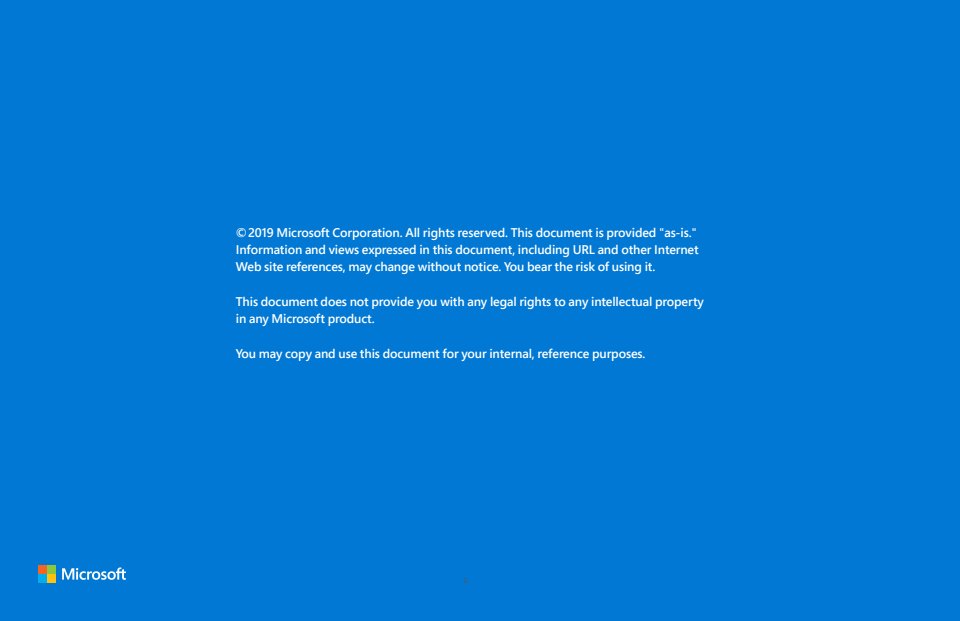 © 2019 Microsoft Corporation. All rights reserved. This document is provided "as-is." Information and views expressed in this document, including URL and other Internet Web site references, may change without notice. You bear the risk of using it.

This document does not provide you with any legal rights to any intellectual property in any Microsoft product.

You may copy and use this document for your internal, reference purposes.

Microsoft